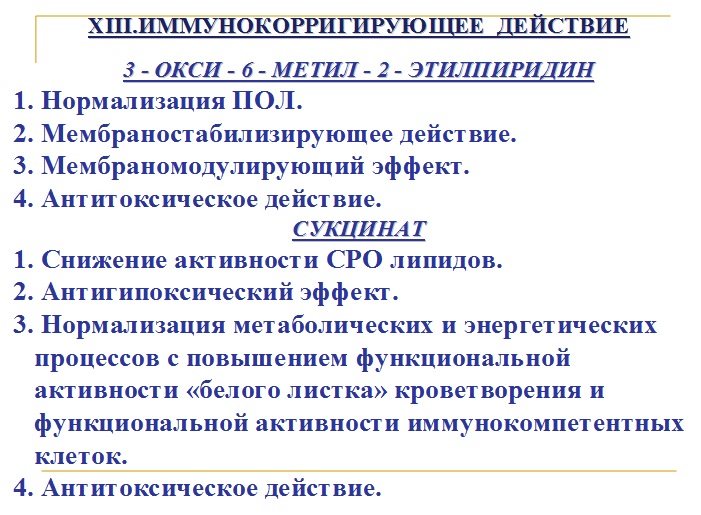 XIII.ИММУНОКОРРИГИРУЮЩЕЕ ДЕЙСТВИЕ

3 - ОКСИ - 6 - МЕТИЛ - 2 - ЭТИЛПИРИДИН

1. Нормализация ПОЛ.
2. Мембраностабилизирующее действие.
3. Мембраномодулирующий эффект.
4. Антитоксическое действие.

СУКЦИНАТ

1. Снижение активности СРО липидов.
2. Антигипоксический эффект.
3. Нормализация метаболических и энергетических процессов с повышением функциональной активности «белого листка» кроветворения и функциональной активности иммунокомпетентных клеток.
4. Антитоксическое действие.